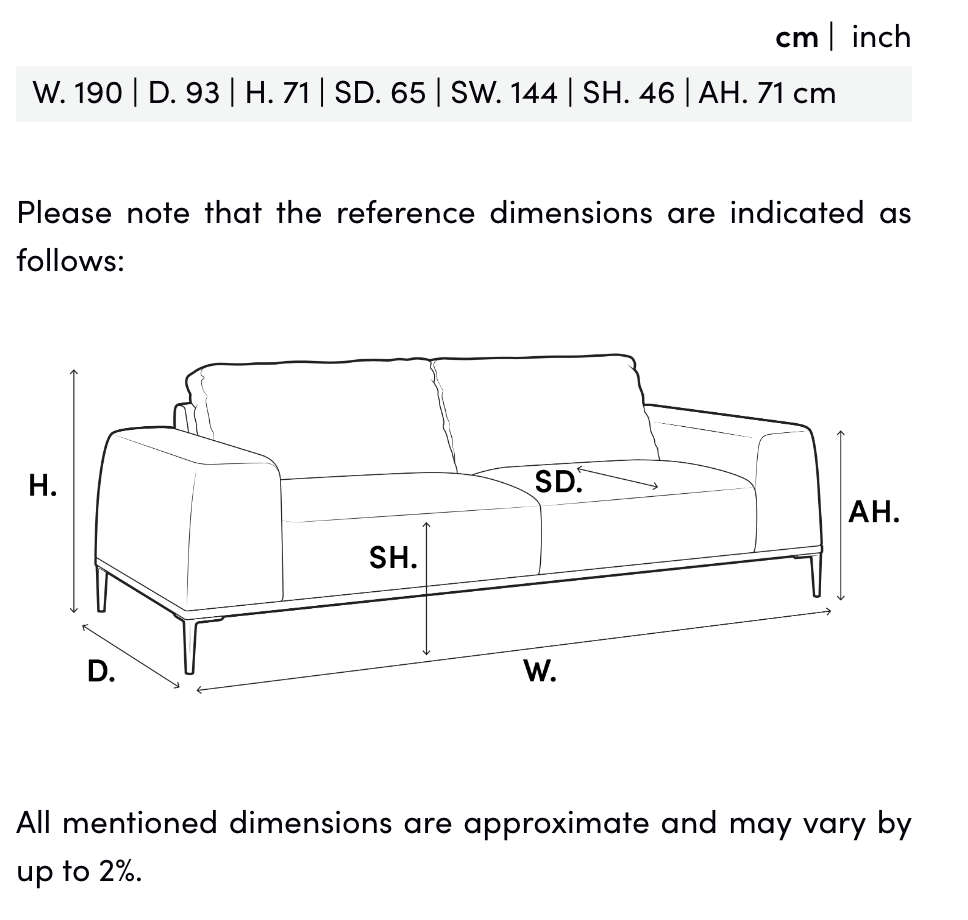 cm | inch

W. 190 | D. 93 | H. 71 | SD. 65 | SW. 144 | SH. 46 | AH. 71 cm

Please note that the reference dimensions are indicated as follows:

H.

SD.

AH.

SH.

D.

W.

All mentioned dimensions are approximate and may vary by up to 2%.